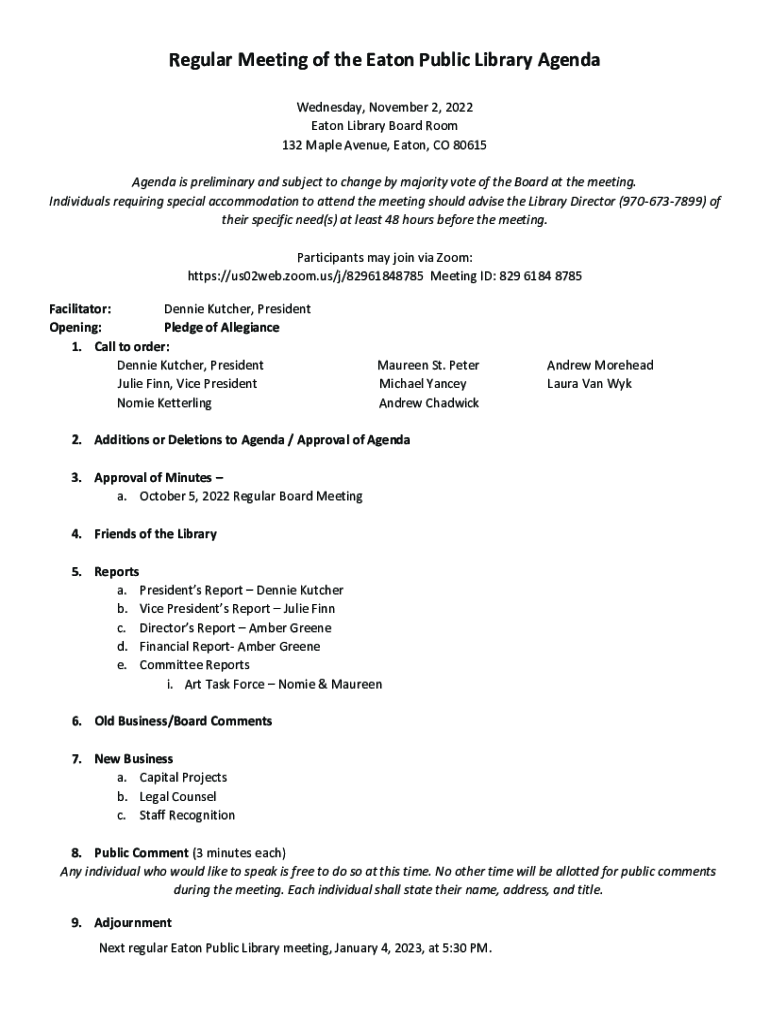 Regular Meeting of the Eaton Public Library Agenda

Wednesday, November 2, 2022
Eaton Library Board Room
132 Maple Avenue, Eaton, CO 80615

Agenda is preliminary and subject to change by majority vote of the Board at the meeting. Individuals requiring special accommodation to attend the meeting should advise the Library Director (970-673-7899) of their specific need(s) at least 48 hours before the meeting.

Participants may join via Zoom:
https://us02web.zoom.us/j/82961848785 Meeting ID: 829 6184 8785

Facilitator: Dennie Kutcher, President
Opening: Pledge of Allegiance

1. Call to order:
Dennie Kutcher, President
Julie Finn, Vice President
Nomie Ketterling
Maureen St. Peter
Michael Yancey
Andrew Chadwick
Andrew Morehead
Laura Van Wyk

2. Additions or Deletions to Agenda / Approval of Agenda

3. Approval of Minutes –
a. October 5, 2022 Regular Board Meeting

4. Friends of the Library

5. Reports
a. President's Report – Dennie Kutcher
b. Vice President's Report – Julie Finn
c. Director's Report – Amber Greene
d. Financial Report- Amber Greene
e. Committee Reports
i. Art Task Force – Nomie & Maureen

6. Old Business/Board Comments

7. New Business
a. Capital Projects
b. Legal Counsel
c. Staff Recognition

8. Public Comment (3 minutes each)
Any individual who would like to speak is free to do so at this time. No other time will be allotted for public comments during the meeting. Each individual shall state their name, address, and title.

9. Adjournment
Next regular Eaton Public Library meeting, January 4, 2023, at 5:30 PM.